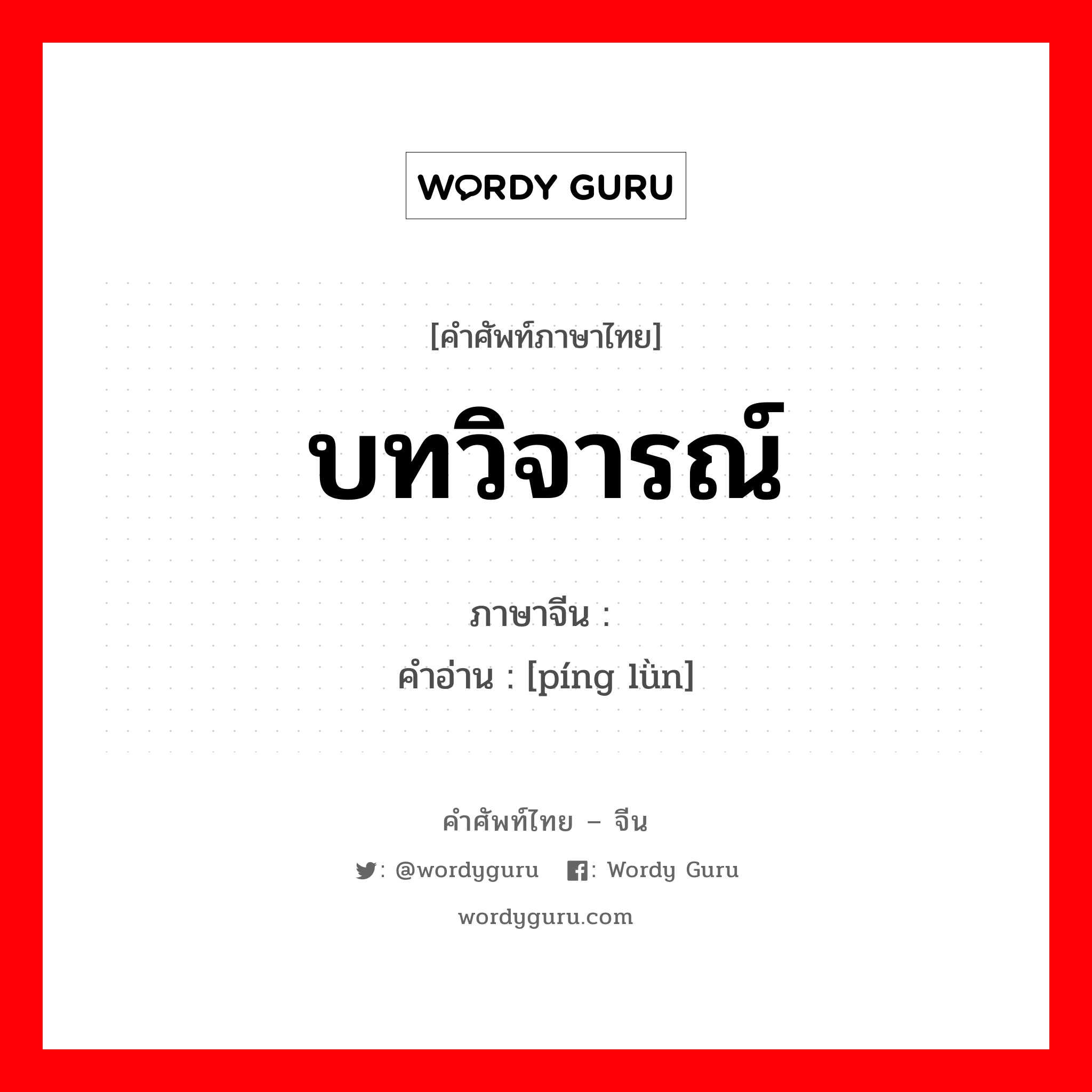 WORDY GURU

[คำศัพท์ภาษาไทย]

บทวิจารณ์

ภาษาจีน :
คำอ่าน : [píng lǜn]

คำศัพท์ไทย – จีน

: @wordyguru : Wordy Guru

wordyguru.com